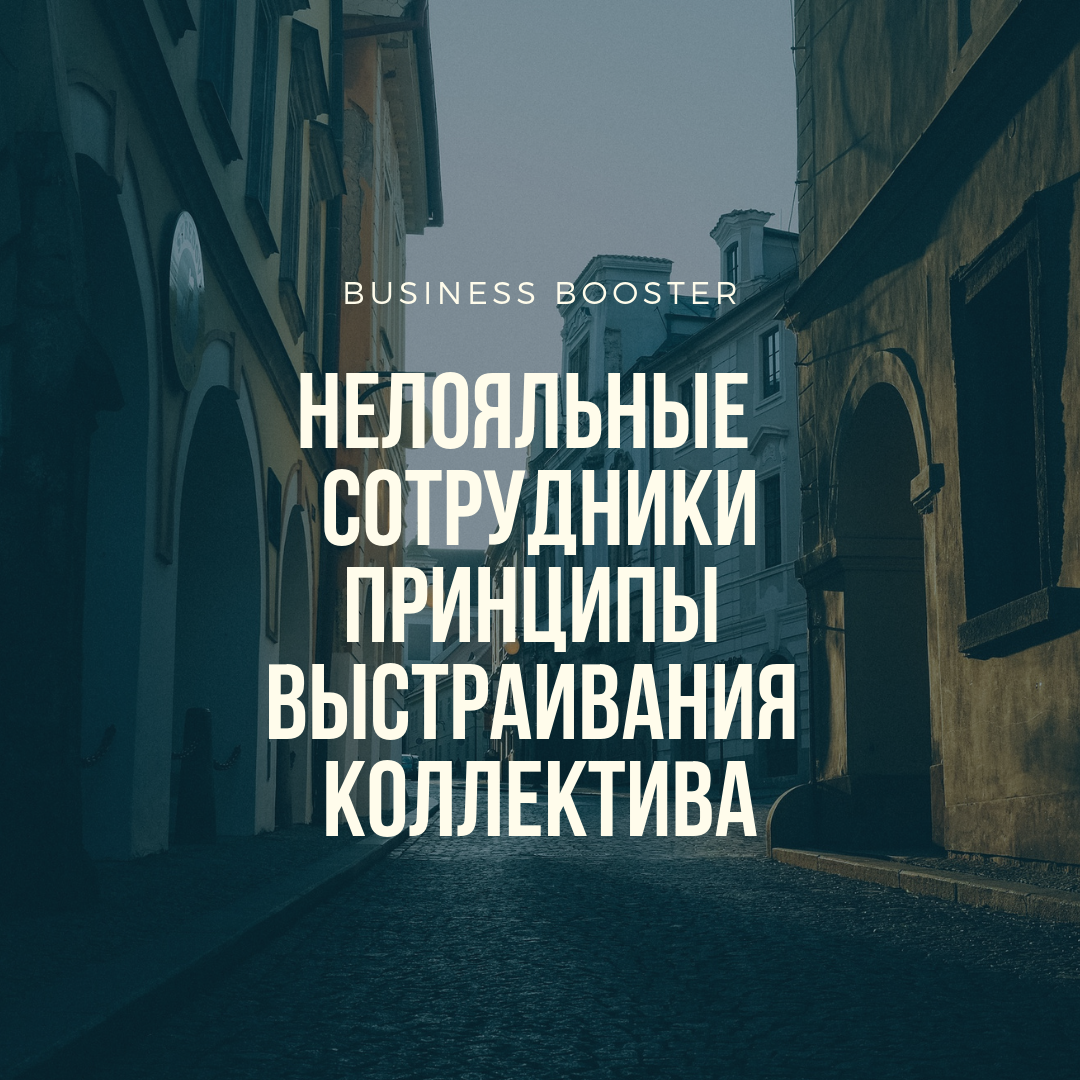 BUSINESS BOOSTER

НЕЛОЯЛЬНЫЕ СОТРУДНИКИ ПРИНЦИПЫ ВЫСТРАИВАНИЯ КОЛЛЕКТИВА